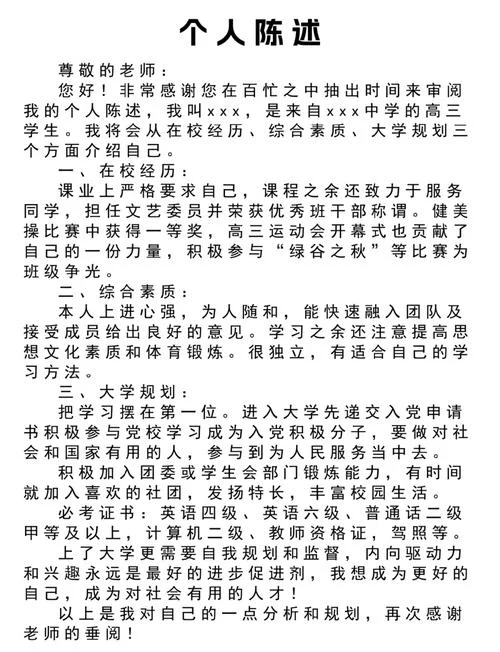 个人陈述

尊敬的老师：

您好！非常感谢您在百忙之中抽出时间来审阅我的个人陈述，我叫xxx，是来自xxx中学的高三学生。我将会从在校经历、综合素质、大学规划三个方面介绍自己。

一、在校经历：

课业上严格要求自己，课程之余还致力于服务同学，担任文艺委员并荣获优秀班干部称谓。健美操比赛中获得一等奖，高三运动会开幕式也贡献了自己的一份力量，积极参与“绿谷之秋”等比赛为班级争光。

二、综合素质：

本人上进心强，为人随和，能快速融入团队及接受成员给出良好的意见。学习之余还注意提高思想文化素质和体育锻炼。很独立，有适合自己的学习方法。

三、大学规划：

把学习摆在第一位。进入大学先递交入党申请书积极参与党校学习成为入党积极分子，要做对社会和国家有用的人，参与到为人民服务当中去。

积极加入团委或学生会部门锻炼能力，有时间就加入喜欢的社团，发扬特长，丰富校园生活。

必考证书：英语四级、英语六级、普通话二级甲等及以上，计算机二级、教师资格证，驾照等。

上了大学更需要自我规划和监督，内向驱动力和兴趣永远是最好的进步促进剂，我想成为更好的自己，成为对社会有用的人才！

以上是我对自己的一点分析和规划，再次感谢老师的垂阅！